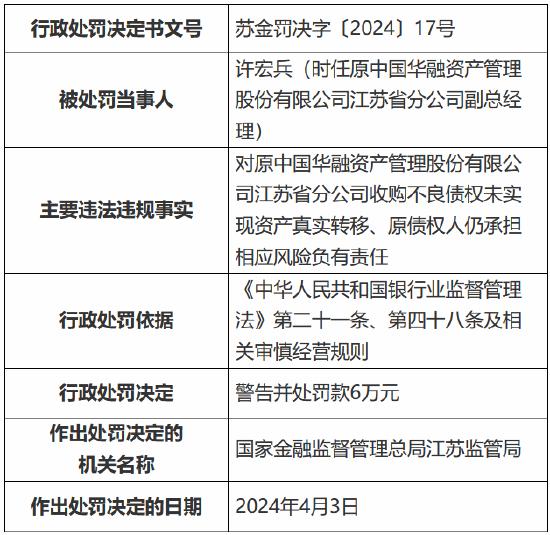 | 行政处罚决定书文号 | 苏金罚决字〔2024〕17号 |
|---|---|
| 被处罚当事人 | 许宏兵（时任原中国华融资产管理股份有限公司江苏省分公司副总经理） |
| 主要违法违规事实 | 对原中国华融资产管理股份有限公司江苏省分公司收购不良债权未实现资产真实转移、原债权人仍承担相应风险负有责任 |
| 行政处罚依据 | 《中华人民共和国银行业监督管理法》第二十一条、第四十八条及相关审慎经营规则 |
| 行政处罚决定 | 警告并处罚款6万元 |
| 作出处罚决定的机关名称 | 国家金融监督管理总局江苏监管局 |
| 作出处罚决定的日期 | 2024年4月3日 |